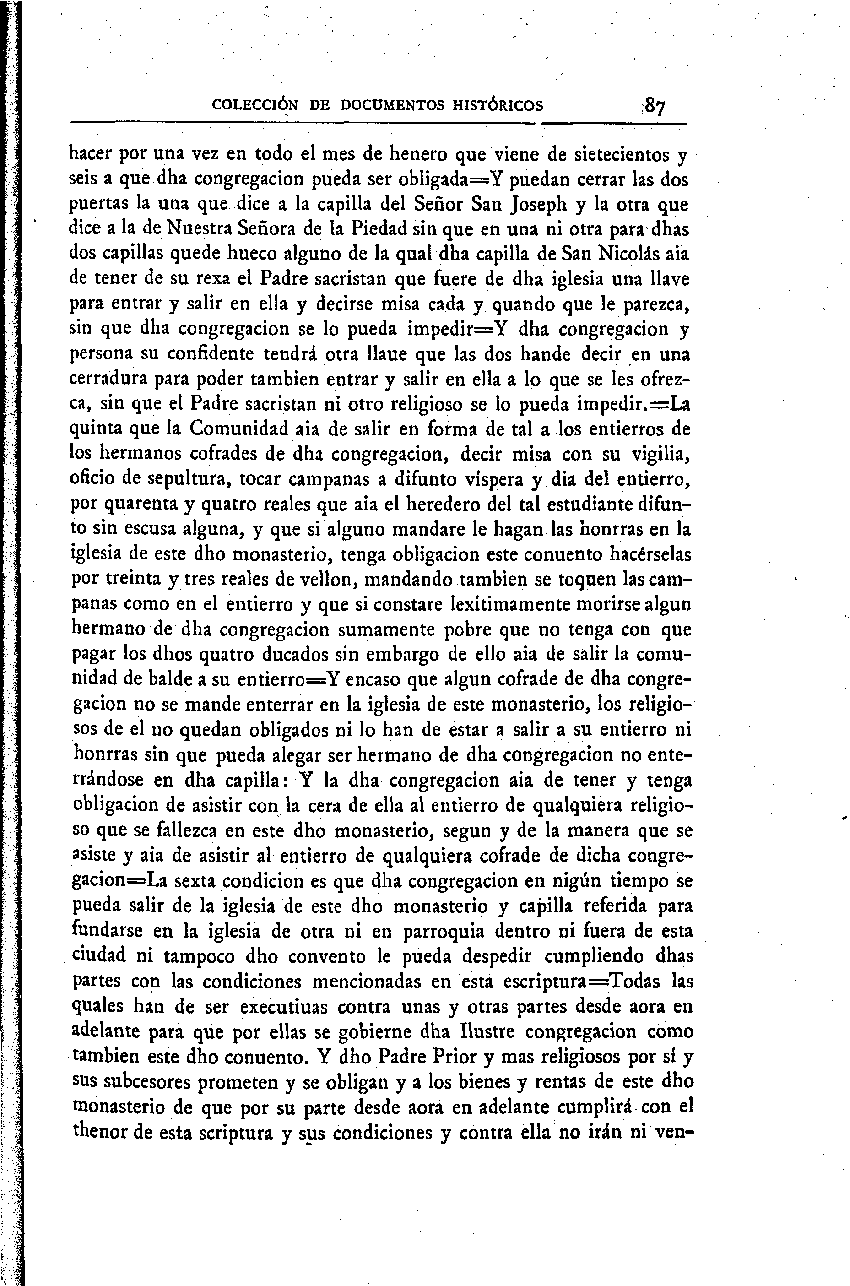 COLECCIÓN DE DOCUMENTOS HISTÓRICOS 87

hacer por una vez en todo el mes de henero que viene de sietecientos y seis a que dha congregacion pueda ser obligada=Y puedan cerrar las dos puertas la una que dice a la capilla del Señor San Joseph y la otra que dice a la de Nuestra Señora de la Piedad sin que en una ni otra para dhas dos capillas quede hueco alguno de la qual dha capilla de San Nicolás aia de tener de su rexa el Padre sacristan que fuere de dha iglesia una llave para entrar y salir en ella y decirse misa cada y quando que le parezca, sin que dha congregacion se lo pueda impedir=Y dha congregacion y persona su confidente tendrá otra llaue que las dos hande decir en una cerradura para poder tambien entrar y salir en ella a lo que se les ofrezca, sin que el Padre sacristan ni otro religioso se lo pueda impedir.=La quinta que la Comunidad aia de salir en forma de tal a los entierros de los hermanos cofrades de dha congregacion, decir misa con su vigilia, oficio de sepultura, tocar campanas a difunto vispera y dia del entierro, por quarenta y quatro reales que aia el heredero del tal estudiante difunto sin escusa alguna, y que si alguno mandare le hagan las honrras en la iglesia de este dho monasterio, tenga obligacion este conuento hacérselas por treinta y tres reales de vellon, mandando tambien se toquen las campanas como en el entierro y que si constare lexitimamente morirse algun hermano de dha congregacion sumamente pobre que no tenga con que pagar los dhos quatro ducados sin embargo de ello aia de salir la comunidad de balde a su entierro=Y encaso que algun cofrade de dha congregacion no se mande enterrar en la iglesia de este monasterio, los religiosos de el no quedan obligados ni lo han de estar a salir a su entierro ni honrras sin que pueda alegar ser hermano de dha congregacion no enterrándose en dha capilla: Y la dha congregacion aia de tener y tenga obligacion de asistir con la cera de ella al entierro de qualquiera religioso que se fallezca en este dho monasterio, segun y de la manera que se asiste y aia de asistir al entierro de qualquiera cofrade de dicha congregacion=La sexta condicion es que dha congregacion en nigún tiempo se pueda salir de la iglesia de este dho monasterio y capilla referida para fundarse en la iglesia de otra ni en parroquia dentro ni fuera de esta ciudad ni tampoco dho convento le pueda despedir cumpliendo dhas partes con las condiciones mencionadas en esta escriptura=Todas las quales han de ser executiuas contra unas y otras partes desde aora en adelante para que por ellas se gobierne dha Ilustre congregacion como tambien este dho conuento. Y dho Padre Prior y mas religiosos por sí y sus subcesores prometen y se obligan y a los bienes y rentas de este dho monasterio de que por su parte desde aora en adelante cumplirá con el thenor de esta scriptura y sus condiciones y contra ella no irán ni ven-